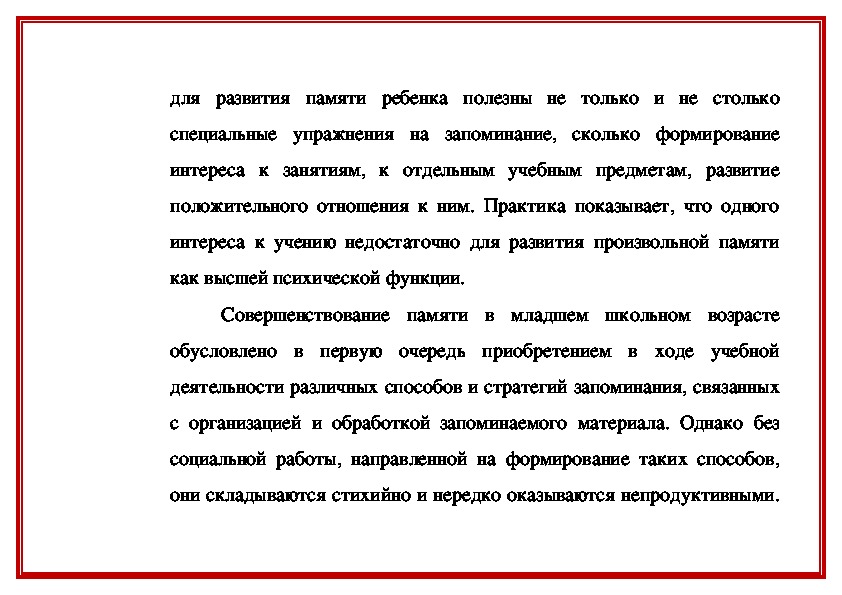 для развития памяти ребенка полезны не только и не столько специальные упражнения на запоминание, сколько формирование интереса к занятиям, к отдельным учебным предметам, развитие положительного отношения к ним. Практика показывает, что одного интереса к учению недостаточно для развития произвольной памяти как высшей психической функции.

Совершенствование памяти в младшем школьном возрасте обусловлено в первую очередь приобретением в ходе учебной деятельности различных способов и стратегий запоминания, связанных с организацией и обработкой запоминаемого материала. Однако без социальной работы, направленной на формирование таких способов, они складываются стихийно и нередко оказываются непродуктивными.